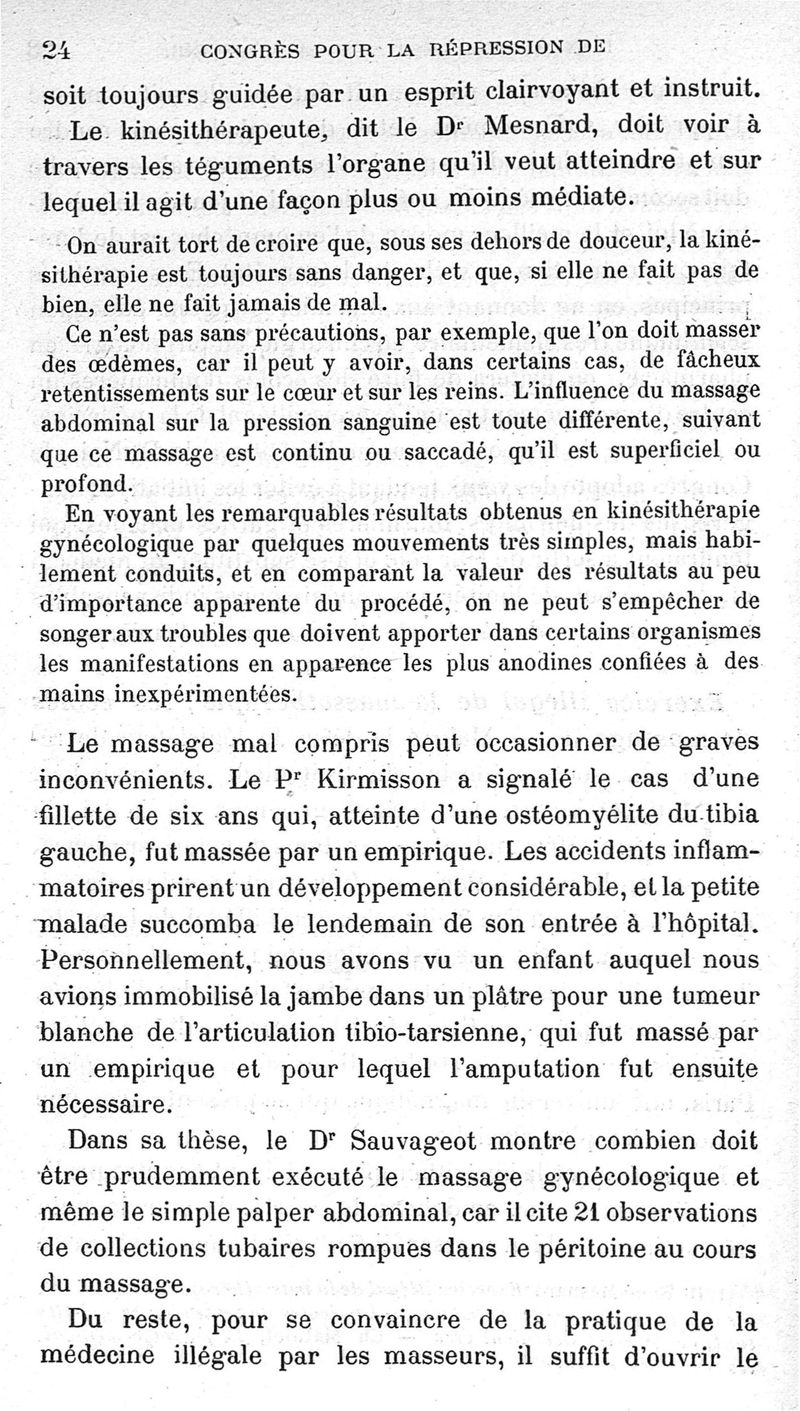 24 CONGRÈS POUR LA RÉPRESSION DE

soit toujours guidée par un esprit clairvoyant et instruit. Le kinésithérapeute, dit le Dr Mesnard, doit voir à travers les téguments l'organe qu'il veut atteindre et sur lequel il agit d'une façon plus ou moins médiate.

On aurait tort de croire que, sous ses dehors de douceur, la kinésithérapie est toujours sans danger, et que, si elle ne fait pas de bien, elle ne fait jamais de mal.

Ce n'est pas sans précautions, par exemple, que l'on doit masser des œdèmes, car il peut y avoir, dans certains cas, de fâcheux retentissements sur le cœur et sur les reins. L'influence du massage abdominal sur la pression sanguine est toute différente, suivant que ce massage est continu ou saccadé, qu'il est superficiel ou profond.

En voyant les remarquables résultats obtenus en kinésithérapie gynécologique par quelques mouvements très simples, mais habilement conduits, et en comparant la valeur des résultats au peu d'importance apparente du procédé, on ne peut s'empêcher de songer aux troubles que doivent apporter dans certains organismes les manifestations en apparence les plus anodines confiées à des mains inexpérimentées.

Le massage mal compris peut occasionner de graves inconvénients. Le Pr Kirmisson a signalé le cas d'une fillette de six ans qui, atteinte d'une ostéomyélite du tibia gauche, fut massée par un empirique. Les accidents inflammatoires prirent un développement considérable, et la petite malade succomba le lendemain de son entrée à l'hôpital. Personnellement, nous avons vu un enfant auquel nous avions immobilisé la jambe dans un plâtre pour une tumeur blanche de l'articulation tibio-tarsienne, qui fut massé par un empirique et pour lequel l'amputation fut ensuite nécessaire.

Dans sa thèse, le Dr Sauvageot montre combien doit être prudemment exécuté le massage gynécologique et même le simple palper abdominal, car il cite 21 observations de collections tubaires rompues dans le péritoine au cours du massage.

Du reste, pour se convaincre de la pratique de la médecine illégale par les masseurs, il suffit d'ouvrir le